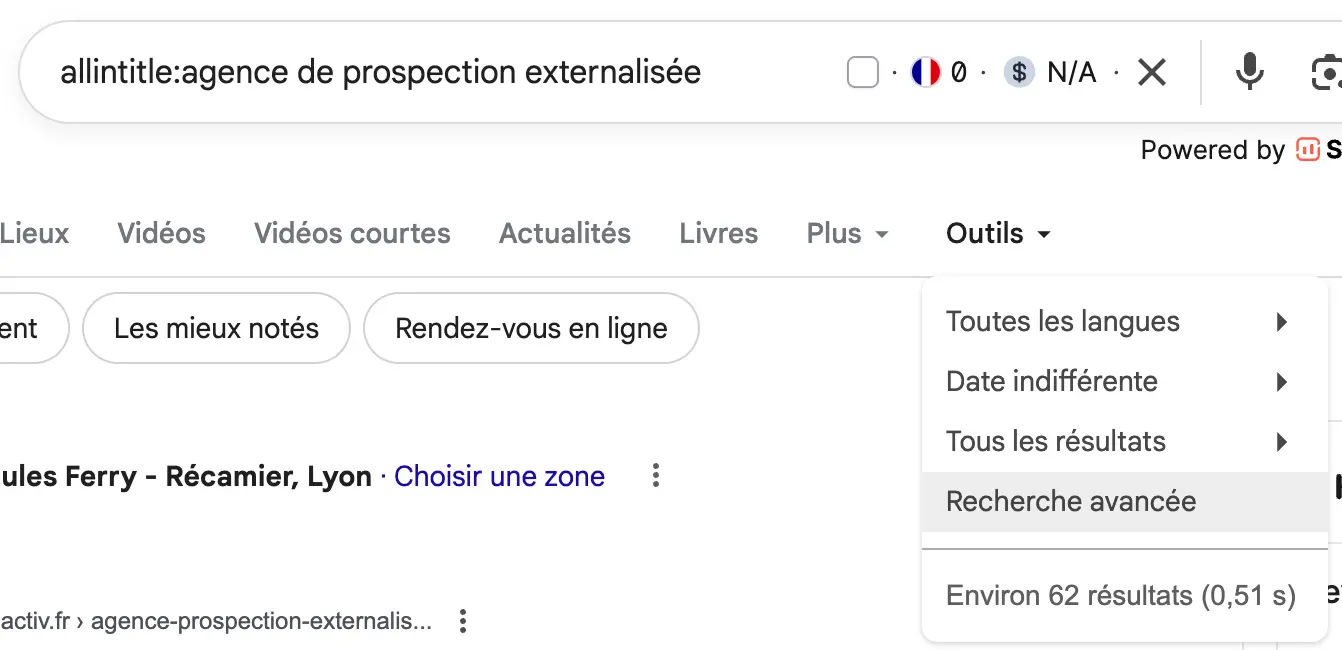 allintitle:agence de prospection externalisée · 0 · $ N/A ·

Powered by S

Lieux Vidéos Vidéos courtes Actualités Livres Plus Outils

ent Les mieux notés Rendez-vous en ligne

Toutes les langues
Date indifférente
Tous les résultats
Recherche avancée

Environ 62 résultats (0,51 s)

ules Ferry - Récamier, Lyon · Choisir une zone

activ.fr › agence-prospection-externalis...